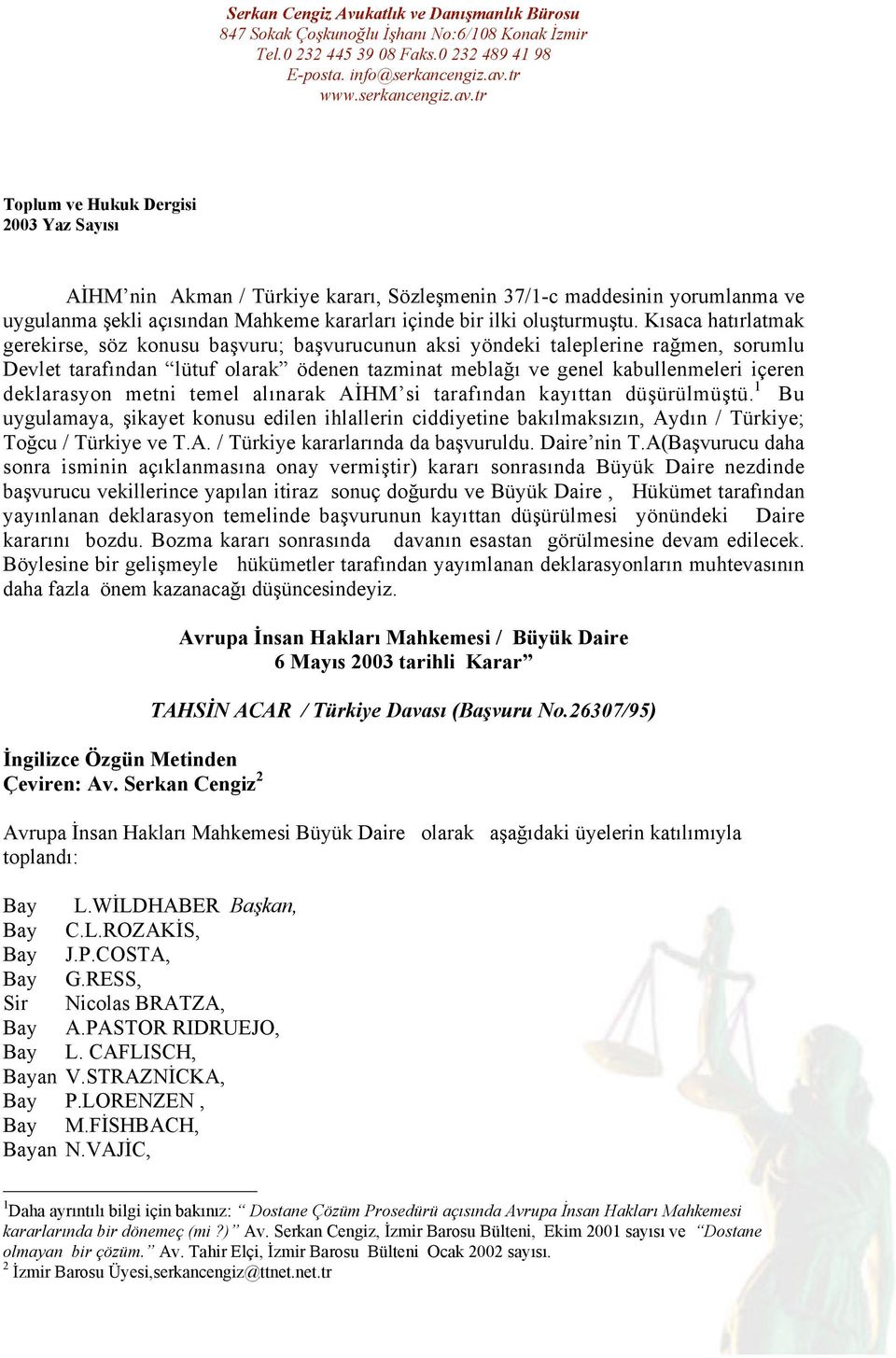 Serkan Cengiz Avukatlık ve Danışmanlık Bürosu
847 Sokak Çoşkunoğlu İşhanı No:6/108 Konak İzmir
Tel.0 232 445 39 08 Faks.0 232 489 41 98
E-posta. info@serkancengiz.av.tr
www.serkancengiz.av.tr

Toplum ve Hukuk Dergisi
2003 Yaz Sayısı

AİHM'nin Akman / Türkiye kararı, Sözleşmenin 37/1-c maddesinin yorumlanma ve uygulanma şekli açısından Mahkeme kararları içinde bir ilki oluşturmuştu. Kısaca hatırlatmak gerekirse, söz konusu başvuru; başvurucunun aksi yöndeki taleplerine rağmen, sorumlu Devlet tarafından "lütuf olarak" ödenen tazminat meblağı ve genel kabullenmeleri içeren deklarasyon metni temel alınarak AİHM'si tarafından kayıttan düşürülmüştü.$^1$ Bu uygulamaya, şikayet konusu edilen ihlallerin ciddiyetine bakılmaksızın, Aydın / Türkiye; Toğcu / Türkiye ve T.A. / Türkiye kararlarında da başvuruldu. Daire'nin T.A(Başvurucu daha sonra isminin açıklanmasına onay vermiştir) kararı sonrasında Büyük Daire nezdinde başvurucu vekillerince yapılan itiraz sonuç doğurdu ve Büyük Daire , Hükümet tarafından yayınlanan deklarasyon temelinde başvurunun kayıttan düşürülmesi yönündeki Daire kararını bozdu. Bozma kararı sonrasında davanın esastan görülmesine devam edilecek. Böylesine bir gelişmeyle hükümetler tarafından yayımlanan deklarasyonların muhtevasının daha fazla önem kazanacağı düşüncesindeyiz.

Avrupa İnsan Hakları Mahkemesi / Büyük Daire
6 Mayıs 2003 tarihli Karar"

TAHSİN ACAR / Türkiye Davası (Başvuru No.26307/95)

İngilizce Özgün Metinden
Çeviren: Av. Serkan Cengiz$^2$

Avrupa İnsan Hakları Mahkemesi Büyük Daire olarak aşağıdaki üyelerin katılımıyla toplandı:

Bay L.WİLDHABER Başkan,
Bay C.L.ROZAKİS,
Bay J.P.COSTA,
Bay G.RESS,
Sir Nicolas BRATZA,
Bay A.PASTOR RIDRUEJO,
Bay L. CAFLISCH,
Bayan V.STRAZNİCKA,
Bay P.LORENZEN ,
Bay M.FİSHBACH,
Bayan N.VAJİC,

$^1$Daha ayrıntılı bilgi için bakınız: " Dostane Çözüm Prosedürü açısında Avrupa İnsan Hakları Mahkemesi kararlarında bir dönemeç (mi ?)" Av. Serkan Cengiz, İzmir Barosu Bülteni, Ekim 2001 sayısı ve "Dostane olmayan bir çözüm." Av. Tahir Elçi, İzmir Barosu Bülteni Ocak 2002 sayısı.
$^2$ İzmir Barosu Üyesi,serkancengiz@ttnet.net.tr